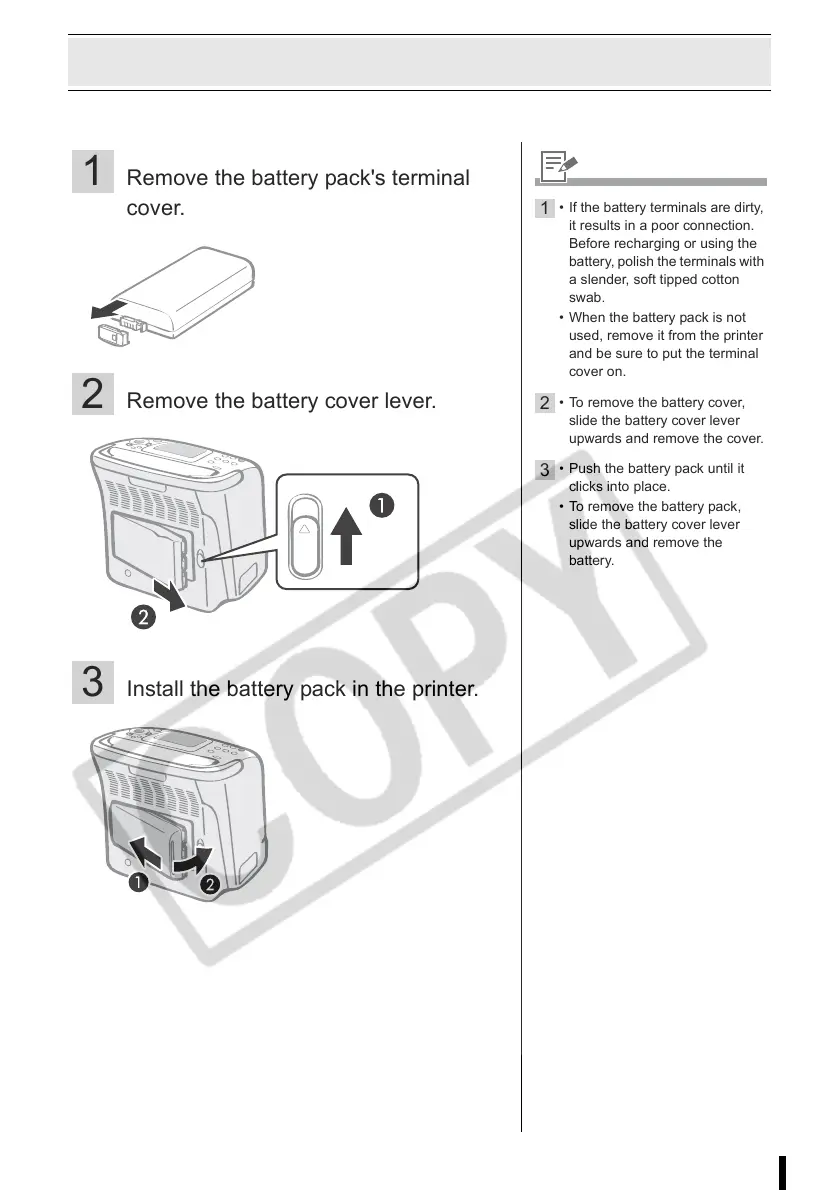 1 Remove the battery pack's terminal cover.

2 Remove the battery cover lever.

❶

❷

3 Install the battery pack in the printer.

❶ ❷

1 • If the battery terminals are dirty, it results in a poor connection. Before recharging or using the battery, polish the terminals with a slender, soft tipped cotton swab.
• When the battery pack is not used, remove it from the printer and be sure to put the terminal cover on.

2 • To remove the battery cover, slide the battery cover lever upwards and remove the cover.

3 • Push the battery pack until it clicks into place.
• To remove the battery pack, slide the battery cover lever upwards and remove the battery.

COPY